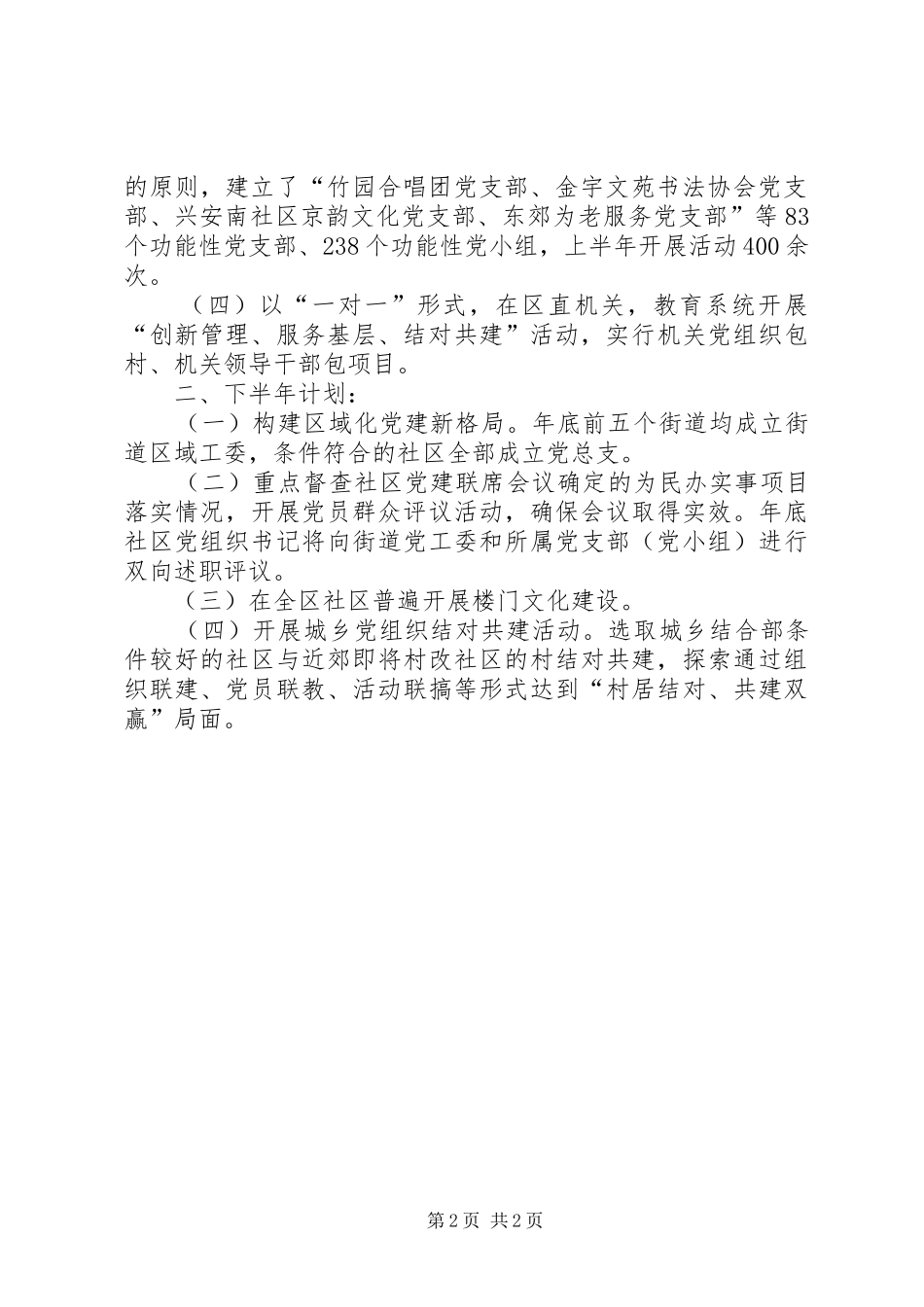 的原则，建立了“竹园合唱团党支部、金宇文苑书法协会党支部、兴安南社区京韵文化党支部、东郊为老服务党支部”等83个功能性党支部、238个功能性党小组，上半年开展活动400余次。

（四）以“一对一”形式，在区直机关，教育系统开展“创新管理、服务基层、结对共建”活动，实行机关党组织包村、机关领导干部包项目。

二、下半年计划：

（一）构建区域化党建新格局。年底前五个街道均成立街道区域工委，条件符合的社区全部成立党总支。

（二）重点督查社区党建联席会议确定的为民办实事项目落实情况，开展党员群众评议活动，确保会议取得实效。年底社区党组织书记将向街道党工委和所属党支部（党小组）进行双向述职评议。

（三）在全区社区普遍开展楼门文化建设。

（四）开展城乡党组织结对共建活动。选取城乡结合部条件较好的社区与近郊即将村改社区的村结对共建，探索通过组织联建、党员联教、活动联搞等形式达到“村居结对、共建双赢”局面。

第2页 共2页